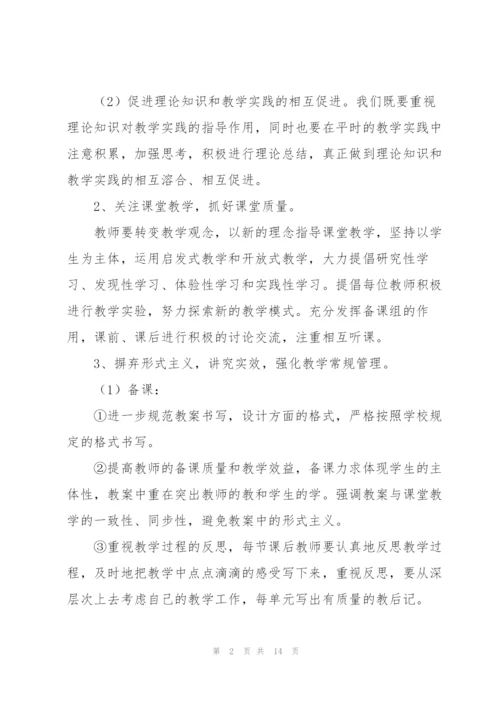 （2）促进理论知识和教学实践的相互促进。我们既要重视理论知识对教学实践的指导作用，同时也要在平时的教学实践中注意积累，加强思考，积极进行理论总结，真正做到理论知识和教学实践的相互溶合、相互促进。

2、关注课堂教学，抓好课堂质量。

教师要转变教学观念，以新的理念指导课堂教学，坚持以学生为主体，运用启发式教学和开放式教学，大力提倡研究性学习、发现性学习、体验性学习和实践性学习。提倡每位教师积极进行教学实验，努力探索新的教学模式。充分发挥备课组的作用，课前、课后进行积极的讨论交流，注重相互听课。

3、摒弃形式主义，讲究实效，强化教学常规管理。

（1）备课：

①进一步规范教案书写，设计方面的格式，严格按照学校规定的格式书写。

②提高教师的备课质量和教学效益，备课力求体现学生的主体性，教案中重在突出教师的教和学生的学。强调教案与课堂教学的一致性、同步性，避免教案中的形式主义。

③重视教学过程的反思，每节课后教师要认真地反思教学过程，及时地把教学中点点滴滴的感受写下来，重视反思，要从深层次上去考虑自己的教学工作，每单元写出有质量的教后记。

第 2 页 共 14 页